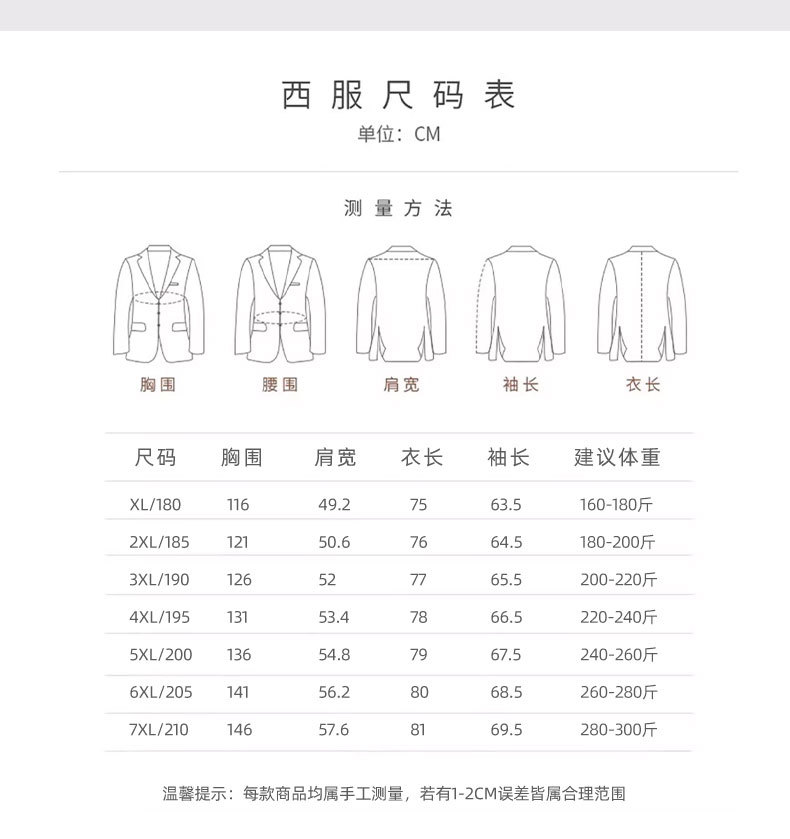 西服尺码表
单位：CM

测量方法

胸围 腰围 肩宽 袖长 衣长

| 尺码 | 胸围 | 肩宽 | 衣长 | 袖长 | 建议体重 |
|---|---|---|---|---|---|
| XL/180 | 116 | 49.2 | 75 | 63.5 | 160-180斤 |
| 2XL/185 | 121 | 50.6 | 76 | 64.5 | 180-200斤 |
| 3XL/190 | 126 | 52 | 77 | 65.5 | 200-220斤 |
| 4XL/195 | 131 | 53.4 | 78 | 66.5 | 220-240斤 |
| 5XL/200 | 136 | 54.8 | 79 | 67.5 | 240-260斤 |
| 6XL/205 | 141 | 56.2 | 80 | 68.5 | 260-280斤 |
| 7XL/210 | 146 | 57.6 | 81 | 69.5 | 280-300斤 |

温馨提示：每款商品均属手工测量，若有1-2CM误差皆属合理范围